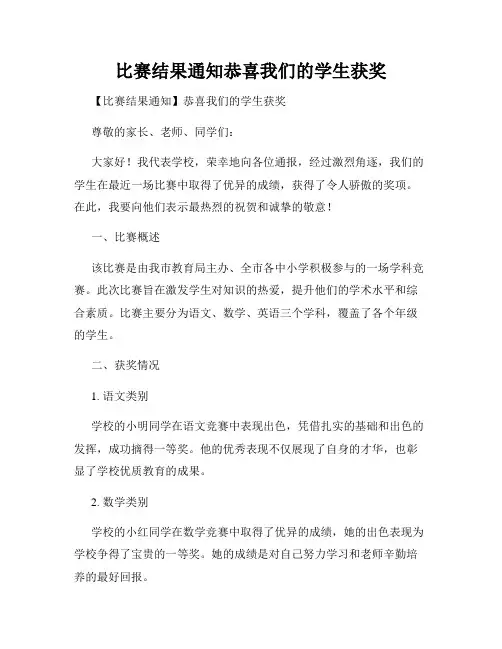 比赛结果通知恭喜我们的学生获奖

【比赛结果通知】恭喜我们的学生获奖

尊敬的家长、老师、同学们：

大家好！我代表学校，荣幸地向各位通报，经过激烈角逐，我们的学生在最近一场比赛中取得了优异的成绩，获得了令人骄傲的奖项。在此，我要向他们表示最热烈的祝贺和诚挚的敬意！

一、比赛概述

该比赛是由我市教育局主办、全市各中小学积极参与的一场学科竞赛。此次比赛旨在激发学生对知识的热爱，提升他们的学术水平和综合素质。比赛主要分为语文、数学、英语三个学科，覆盖了各个年级的学生。

二、获奖情况

1. 语文类别

学校的小明同学在语文竞赛中表现出色，凭借扎实的基础和出色的发挥，成功摘得一等奖。他的优秀表现不仅展现了自身的才华，也彰显了学校优质教育的成果。

2. 数学类别

学校的小红同学在数学竞赛中取得了优异的成绩，她的出色表现为学校争得了宝贵的一等奖。她的成绩是对自己努力学习和老师辛勤培养的最好回报。